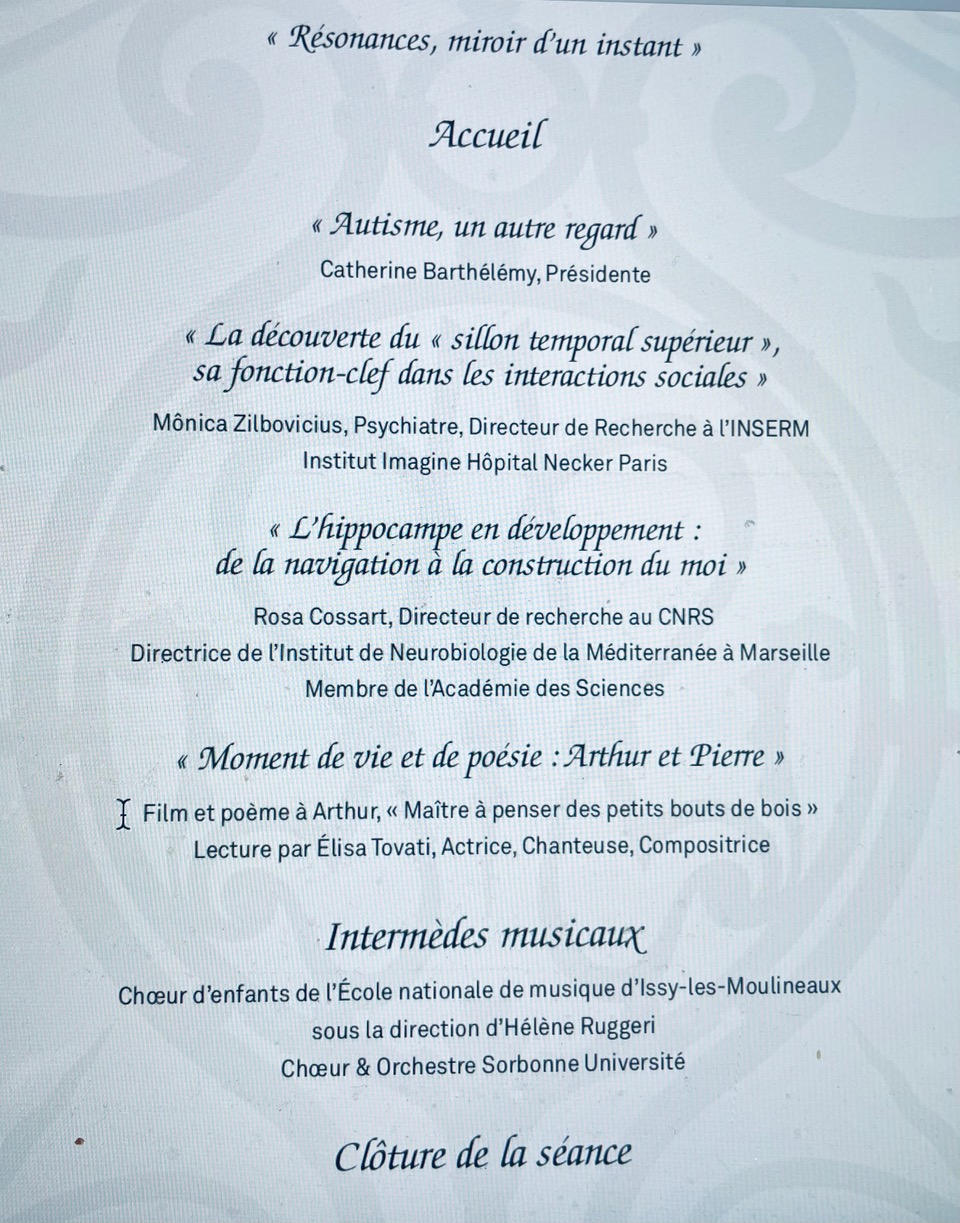 « Résonances, miroir d'un instant »

Accueil

« Autisme, un autre regard »
Catherine Barthélémy, Présidente

« La découverte du « sillon temporal supérieur », sa fonction-clef dans les interactions sociales »

Mônica Zilbovicius, Psychiatre, Directeur de Recherche à l'INSERM
Institut Imagine Hôpital Necker Paris

« L'hippocampe en développement : de la navigation à la construction du moi »

Rosa Cossart, Directeur de recherche au CNRS
Directrice de l'Institut de Neurobiologie de la Méditerranée à Marseille
Membre de l'Académie des Sciences

« Moment de vie et de poésie : Arthur et Pierre »

Film et poème à Arthur, « Maître à penser des petits bouts de bois »
Lecture par Élisa Tovati, Actrice, Chanteuse, Compositrice

Intermèdes musicaux

Chœur d'enfants de l'École nationale de musique d'Issy-les-Moulineaux
sous la direction d'Hélène Ruggeri
Chœur & Orchestre Sorbonne Université

Clôture de la séance